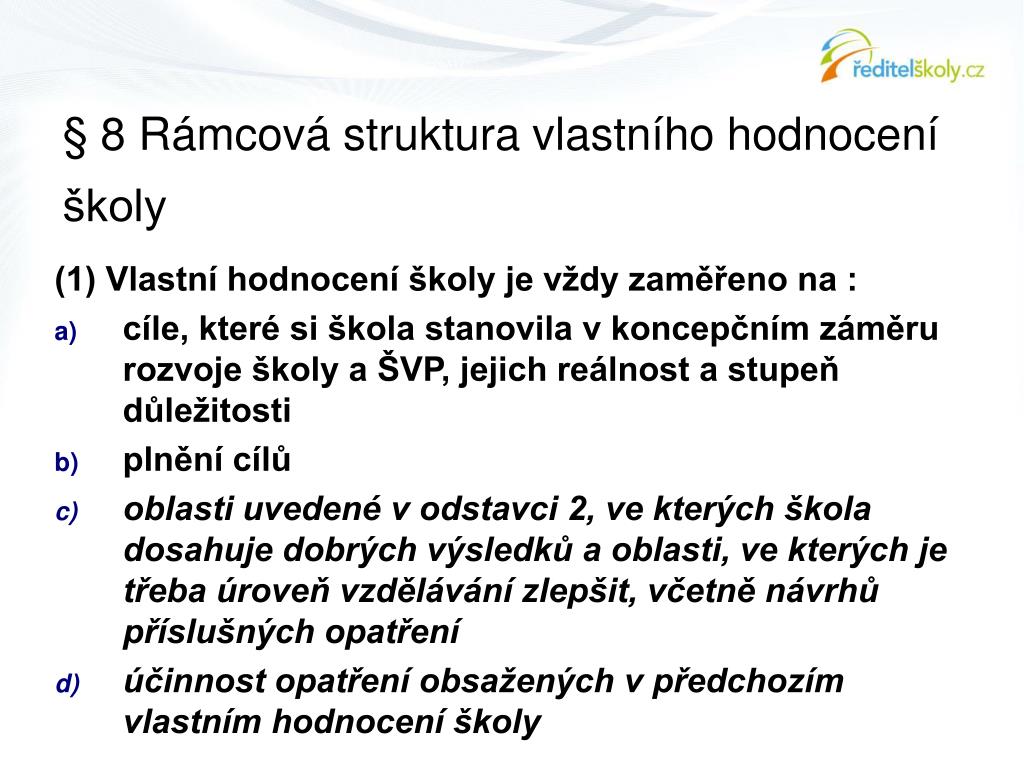 ředitelškoly.cz

§ 8 Rámcová struktura vlastního hodnocení školy

(1) Vlastní hodnocení školy je vždy zaměřeno na :

a) cíle, které si škola stanovila v koncepčním záměru rozvoje školy a ŠVP, jejich reálnost a stupeň důležitosti

b) plnění cílů

c) oblasti uvedené v odstavci 2, ve kterých škola dosahuje dobrých výsledků a oblasti, ve kterých je třeba úroveň vzdělávání zlepšit, včetně návrhů příslušných opatření

d) účinnost opatření obsažených v předchozím vlastním hodnocení školy